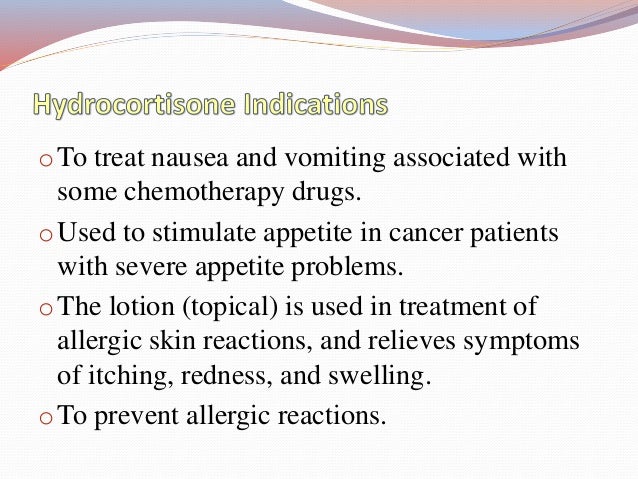 Hydrocortisone Indications

o To treat nausea and vomiting associated with some chemotherapy drugs.

o Used to stimulate appetite in cancer patients with severe appetite problems.

o The lotion (topical) is used in treatment of allergic skin reactions, and relieves symptoms of itching, redness, and swelling.

o To prevent allergic reactions.